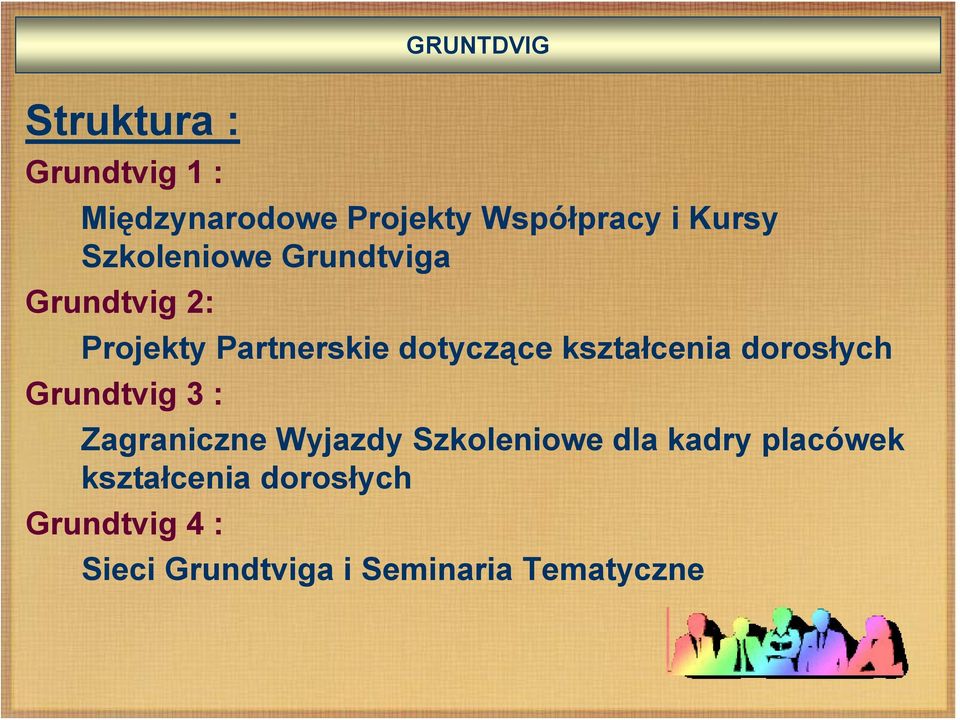 GRUNTDVIG

Struktura :

Grundtvig 1 :

Międzynarodowe Projekty Współpracy i Kursy Szkoleniowe Grundtviga

Grundtvig 2:

Projekty Partnerskie dotyczące kształcenia dorosłych

Grundtvig 3 :

Zagraniczne Wyjazdy Szkoleniowe dla kadry placówek kształcenia dorosłych

Grundtvig 4 :

Sieci Grundtviga i Seminaria Tematyczne